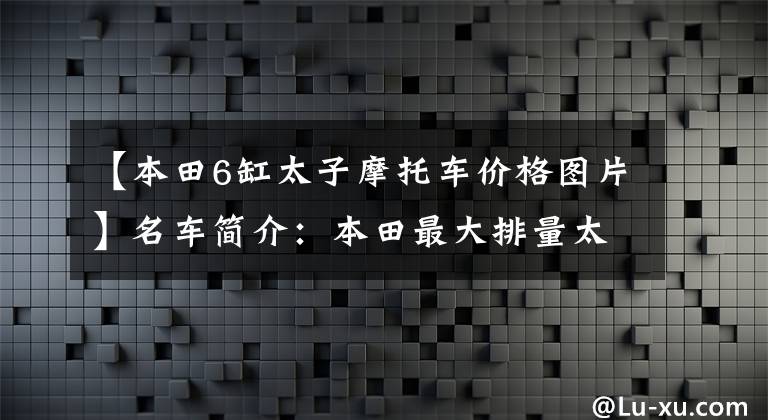 【本田6缸太子摩托车价格图片】名车简介：本田最大排量太

@Lu-xu.com